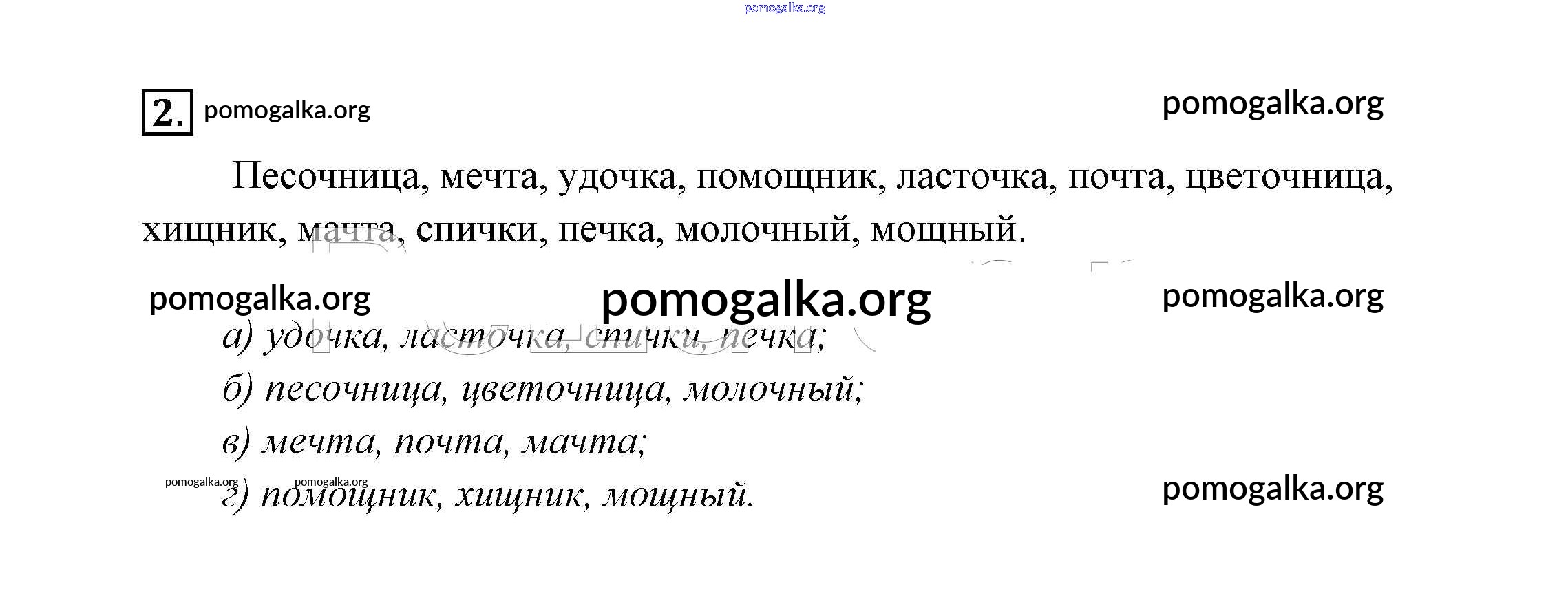 pomogalka.org

2. pomogalka.org pomogalka.org

Песочница, мечта, удочка, помощник, ласточка, почта, цветочница, хищник, мачта, спички, печка, молочный, мощный.

pomogalka.org pomogalka.org pomogalka.org

а) удочка, ласточка, спички, печка;
б) песочница, цветочница, молочный;
в) мечта, почта, мачта;
pomogalka.org pomogalka.org
г) помощник, хищник, мощный. pomogalka.org